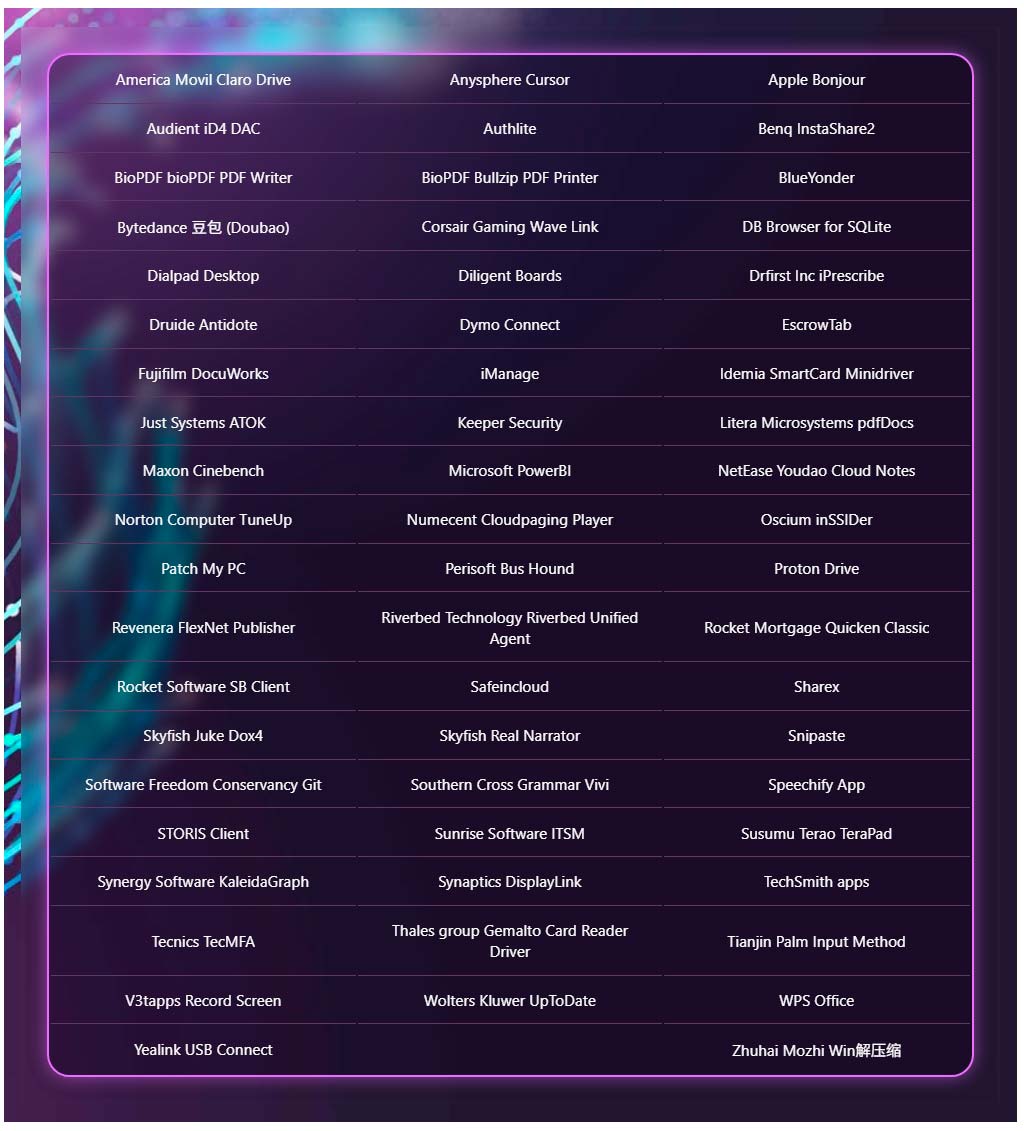 | | | |
|---|---|---|
| America Movil Claro Drive | Anysphere Cursor | Apple Bonjour |
| Audient iD4 DAC | Authlite | Benq InstaShare2 |
| BioPDF bioPDF PDF Writer | BioPDF Bullzip PDF Printer | BlueYonder |
| Bytedance 豆包 (Doubao) | Corsair Gaming Wave Link | DB Browser for SQLite |
| Dialpad Desktop | Diligent Boards | Drfirst Inc iPrescribe |
| Druide Antidote | Dymo Connect | EscrowTab |
| Fujifilm DocuWorks | iManage | Idemia SmartCard Minidriver |
| Just Systems ATOK | Keeper Security | Litera Microsystems pdfDocs |
| Maxon Cinebench | Microsoft PowerBI | NetEase Youdao Cloud Notes |
| Norton Computer TuneUp | Numecent Cloudpaging Player | Oscium inSSIDer |
| Patch My PC | Perisoft Bus Hound | Proton Drive |
| Revenera FlexNet Publisher | Riverbed Technology Riverbed Unified Agent | Rocket Mortgage Quicken Classic |
| Rocket Software SB Client | Safeincloud | Sharex |
| Skyfish Juke Dox4 | Skyfish Real Narrator | Snipaste |
| Software Freedom Conservancy Git | Southern Cross Grammar Vivi | Speechify App |
| STORIS Client | Sunrise Software ITSM | Susumu Terao TeraPad |
| Synergy Software KaleidaGraph | Synaptics DisplayLink | TechSmith apps |
| Tecnics TecMFA | Thales group Gemalto Card Reader Driver | Tianjin Palm Input Method |
| V3tapps Record Screen | Wolters Kluwer UpToDate | WPS Office |
| Yealink USB Connect | | Zhuhai Mozhi Win解压缩 |